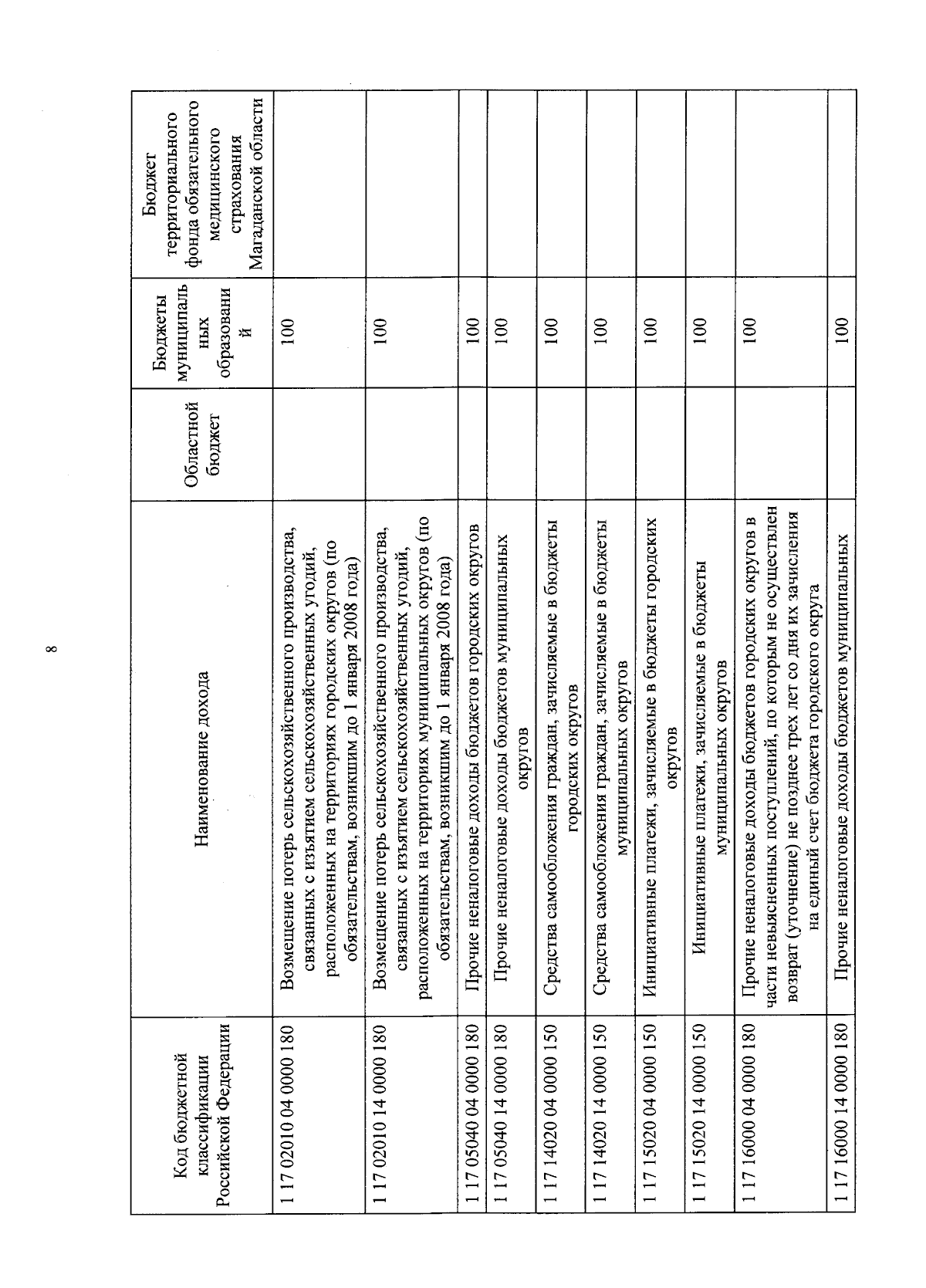 8

| Код бюджетной классификации Российской Федерации | Наименование дохода | Областной бюджет | Бюджеты муниципальных образований | Бюджет территориального фонда обязательного медицинского страхования Магаданской области |
|---|---|---|---|---|
| 1 17 02010 04 0000 180 | Возмещение потерь сельскохозяйственного производства, связанных с изъятием сельскохозяйственных угодий, расположенных на территориях городских округов (по обязательствам, возникшим до 1 января 2008 года) | | 100 | |
| 1 17 02010 14 0000 180 | Возмещение потерь сельскохозяйственного производства, связанных с изъятием сельскохозяйственных угодий, расположенных на территориях муниципальных округов (по обязательствам, возникшим до 1 января 2008 года) | | 100 | |
| 1 17 05040 04 0000 180 | Прочие неналоговые доходы бюджетов городских округов | | 100 | |
| 1 17 05040 14 0000 180 | Прочие неналоговые доходы бюджетов муниципальных округов | | 100 | |
| 1 17 14020 04 0000 150 | Средства самообложения граждан, зачисляемые в бюджеты городских округов | | 100 | |
| 1 17 14020 14 0000 150 | Средства самообложения граждан, зачисляемые в бюджеты муниципальных округов | | 100 | |
| 1 17 15020 04 0000 150 | Инициативные платежи, зачисляемые в бюджеты городских округов | | 100 | |
| 1 17 15020 14 0000 150 | Инициативные платежи, зачисляемые в бюджеты муниципальных округов | | 100 | |
| 1 17 16000 04 0000 180 | Прочие неналоговые доходы бюджетов городских округов в части невыясненных поступлений, по которым не осуществлен возврат (уточнение) не позднее трех лет со дня их зачисления на единый счет бюджета городского округа | | 100 | |
| 1 17 16000 14 0000 180 | Прочие неналоговые доходы бюджетов муниципальных | | 100 | |